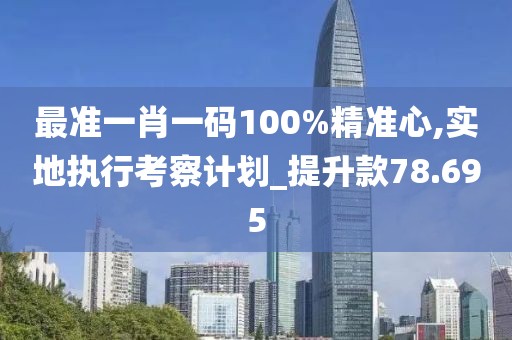 最准一肖一码100%精准心,实地执行考察计划_提升款78.695